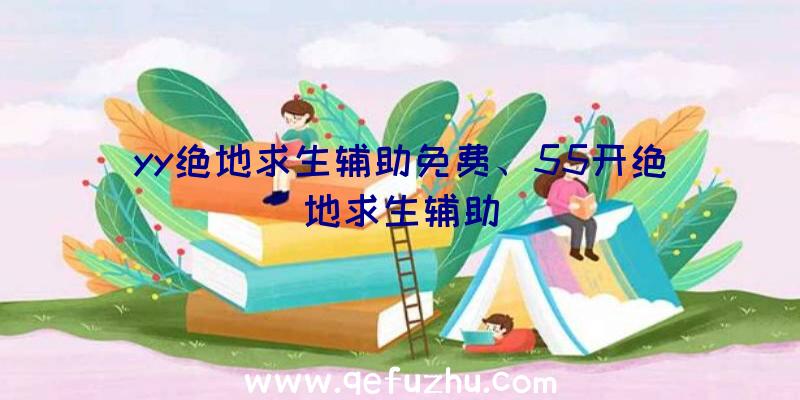 yy绝地求生辅助免费、55开绝地求生辅助

www.qefuzhu.com